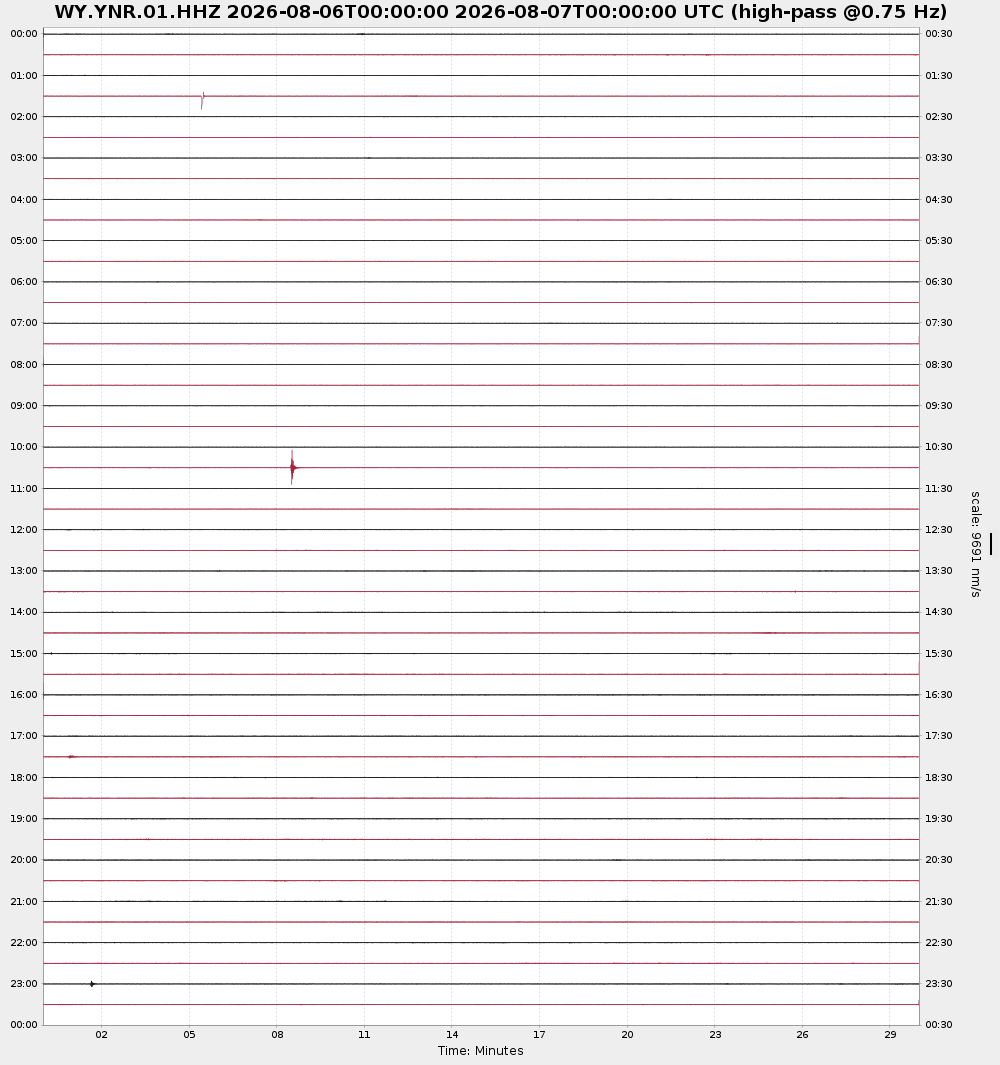 WY.YNR.01.HHZ 2026-08-06T00:00:00 2026-08-07T00:00:00 UTC (high-pass @0.75 Hz)

00:00
01:00
02:00
03:00
04:00
05:00
06:00
07:00
08:00
09:00
10:00
11:00
12:00
13:00
14:00
15:00
16:00
17:00
18:00
19:00
20:00
21:00
22:00
23:00
00:00

00:30
01:30
02:30
03:30
04:30
05:30
06:30
07:30
08:30
09:30
10:30
11:30
12:30
13:30
14:30
15:30
16:30
17:30
18:30
19:30
20:30
21:30
22:30
23:30
00:30

scale: 9691 nm/s

02
05
08
11
14
17
20
23
26
29

Time: Minutes